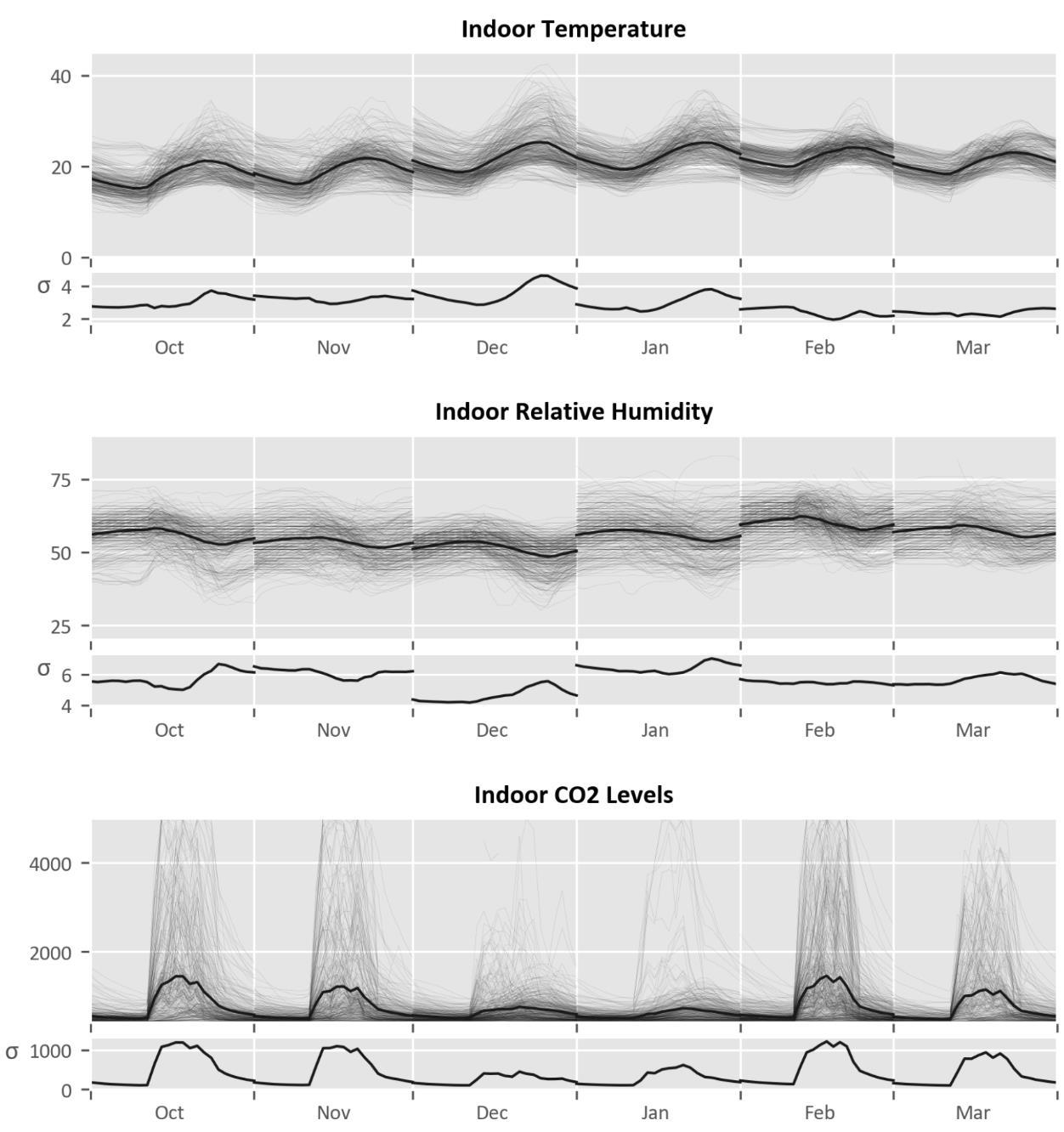 Indoor Temperature

40
20
0

σ 4
2

Oct Nov Dec Jan Feb Mar

Indoor Relative Humidity

75
50
25

σ 6
4

Oct Nov Dec Jan Feb Mar

Indoor CO2 Levels

4000
2000

σ 1000
0

Oct Nov Dec Jan Feb Mar